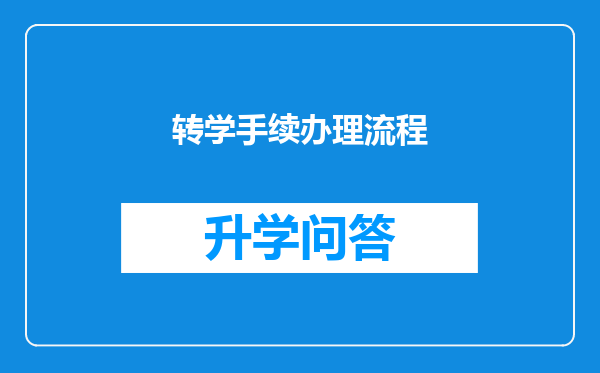 转学手续办理流程

升学问答